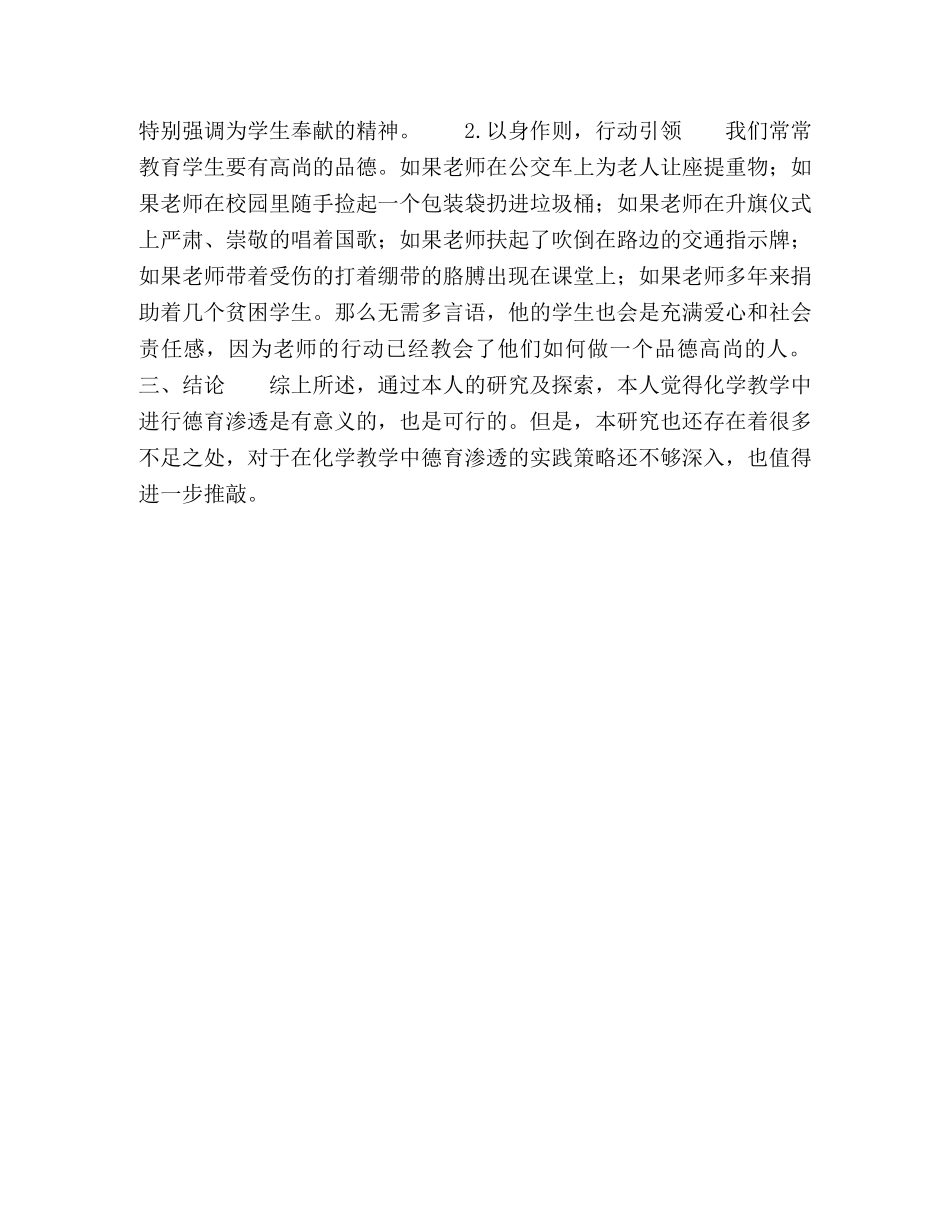 特别强调为学生奉献的精神。　　2.以身作则，行动引领　　我们常常教育学生要有高尚的品德。如果老师在公交车上为老人让座提重物；如果老师在校园里随手捡起一个包装袋扔进垃圾桶；如果老师在升旗仪式上严肃、崇敬的唱着国歌；如果老师扶起了吹倒在路边的交通指示牌；如果老师带着受伤的打着绷带的胳膊出现在课堂上；如果老师多年来捐助着几个贫困学生。那么无需多言语，他的学生也会是充满爱心和社会责任感，因为老师的行动已经教会了他们如何做一个品德高尚的人。　　三、结论　　综上所述，通过本人的研究及探索，本人觉得化学教学中进行德育渗透是有意义的，也是可行的。但是，本研究也还存在着很多不足之处，对于在化学教学中德育渗透的实践策略还不够深入，也值得进一步推敲。